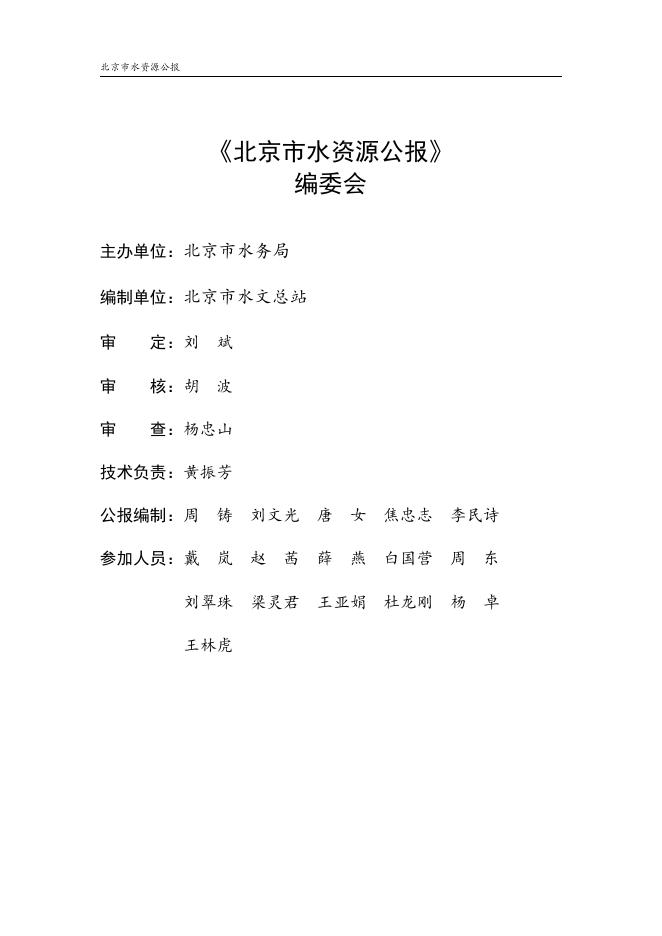 北京市水资源公报

《北京市水资源公报》
编委会

主办单位：北京市水务局

编制单位：北京市水文总站

审　　定：刘　斌

审　　核：胡　波

审　　查：杨忠山

技术负责：黄振芳

公报编制：周　铸　刘文光　唐　女　焦忠志　李民诗

参加人员：戴　岚　赵　茜　薛　燕　白国营　周　东
刘翠珠　梁灵君　王亚娟　杜龙刚　杨　卓
王林虎